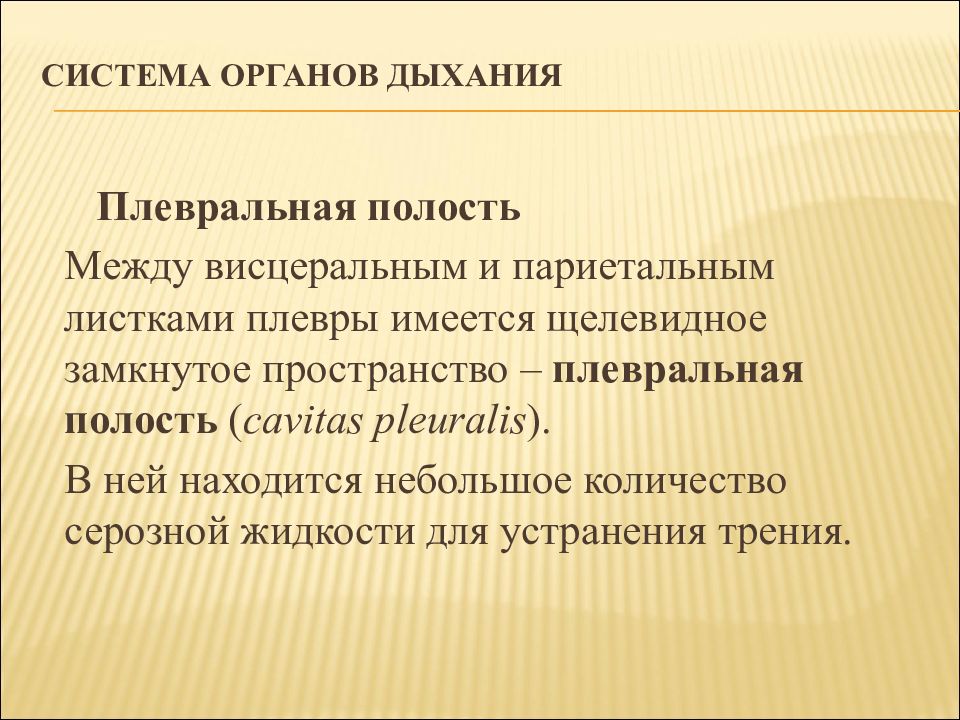 СИСТЕМА ОРГАНОВ ДЫХАНИЯ

Плевральная полость

Между висцеральным и париетальным листками плевры имеется щелевидное замкнутое пространство – плевральная полость (cavitas pleuralis).

В ней находится небольшое количество серозной жидкости для устранения трения.